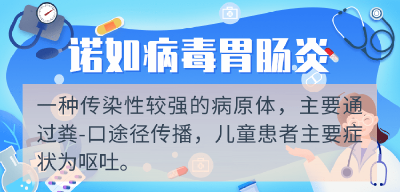 诺如病毒胃肠炎

一种传染性较强的病原体，主要通过粪-口途径传播，儿童患者主要症状为呕吐。